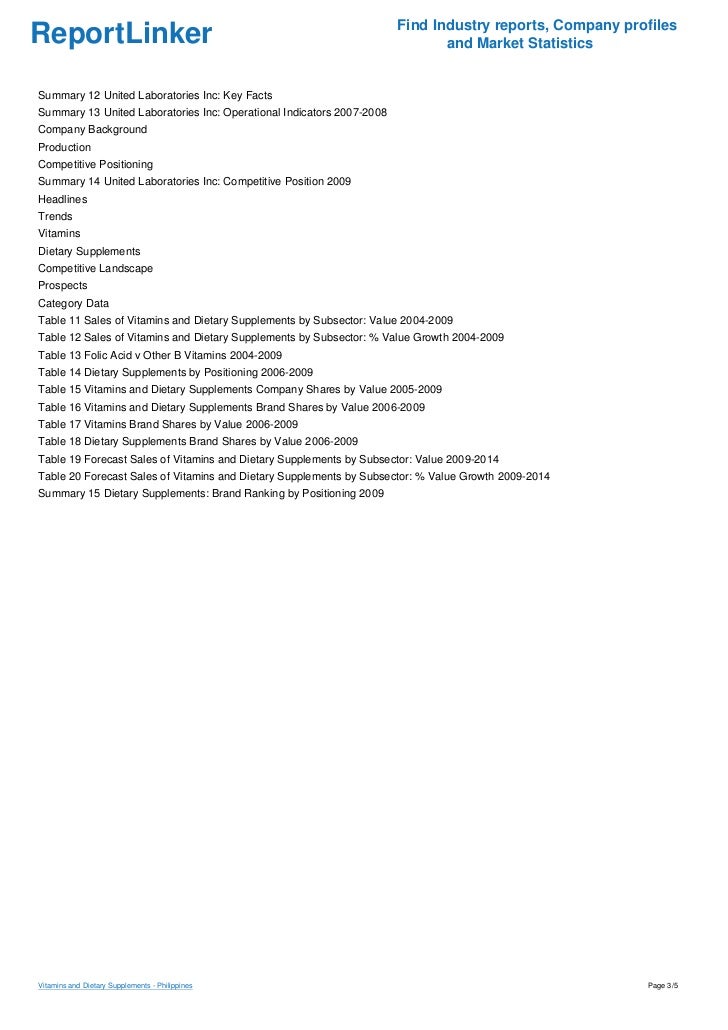 ReportLinker

Find Industry reports, Company profiles and Market Statistics

Summary 12 United Laboratories Inc: Key Facts
Summary 13 United Laboratories Inc: Operational Indicators 2007-2008
Company Background
Production
Competitive Positioning
Summary 14 United Laboratories Inc: Competitive Position 2009
Headlines
Trends
Vitamins
Dietary Supplements
Competitive Landscape
Prospects
Category Data
Table 11 Sales of Vitamins and Dietary Supplements by Subsector: Value 2004-2009
Table 12 Sales of Vitamins and Dietary Supplements by Subsector: % Value Growth 2004-2009
Table 13 Folic Acid v Other B Vitamins 2004-2009
Table 14 Dietary Supplements by Positioning 2006-2009
Table 15 Vitamins and Dietary Supplements Company Shares by Value 2005-2009
Table 16 Vitamins and Dietary Supplements Brand Shares by Value 2006-2009
Table 17 Vitamins Brand Shares by Value 2006-2009
Table 18 Dietary Supplements Brand Shares by Value 2006-2009
Table 19 Forecast Sales of Vitamins and Dietary Supplements by Subsector: Value 2009-2014
Table 20 Forecast Sales of Vitamins and Dietary Supplements by Subsector: % Value Growth 2009-2014
Summary 15 Dietary Supplements: Brand Ranking by Positioning 2009

Vitamins and Dietary Supplements - Philippines

Page 3/5